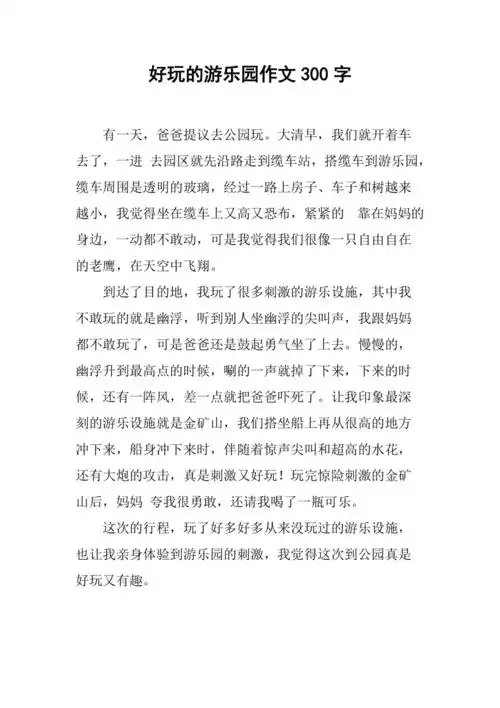 好玩的游乐园作文 300 字

有一天，爸爸提议去公园玩。大清早，我们就开着车去了，一进 去园区就先沿路走到缆车站，搭缆车到游乐园，缆车周围是透明的玻璃，经过一路上房子、车子和树越来越小，我觉得坐在缆车上又高又恐布，紧紧的 靠在妈妈的身边，一动都不敢动，可是我觉得我们很像一只自由自在的老鹰，在天空中飞翔。

到达了目的地，我玩了很多刺激的游乐设施，其中我不敢玩的就是幽浮，听到别人坐幽浮的尖叫声，我跟妈妈都不敢玩了，可是爸爸还是鼓起勇气坐了上去。慢慢的，幽浮升到最高点的时候，唰的一声就掉了下来，下来的时候，还有一阵风，差一点就把爸爸吓死了。让我印象最深刻的游乐设施就是金矿山，我们搭坐船上再从很高的地方冲下来，船身冲下来时，伴随着惊声尖叫和超高的水花，还有大炮的攻击，真是刺激又好玩！玩完惊险刺激的金矿山后，妈妈 夸我很勇敢，还请我喝了一瓶可乐。

这次的行程，玩了好多好多从来没玩过的游乐设施，也让我亲身体验到游乐园的刺激，我觉得这次到公园真是好玩又有趣。